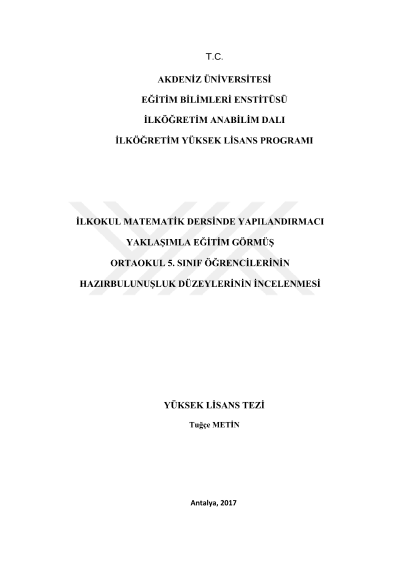 T.C.

AKDENİZ ÜNİVERSİTESİ

EĞİTİM BİLİMLERİ ENSTİTÜSÜ

İLKÖĞRETİM ANABİLİM DALI

İLKÖĞRETİM YÜKSEK LİSANS PROGRAMI

İLKOKUL MATEMATİK DERSİNDE YAPILANDIRMACI YAKLAŞIMLA EĞİTİM GÖRMÜŞ ORTAOKUL 5. SINIF ÖĞRENCİLERİNİN HAZIRBULUNUŞLUK DÜZEYLERİNİN İNCELENMESİ

YÜKSEK LİSANS TEZİ

Tuğçe METİN

Antalya, 2017